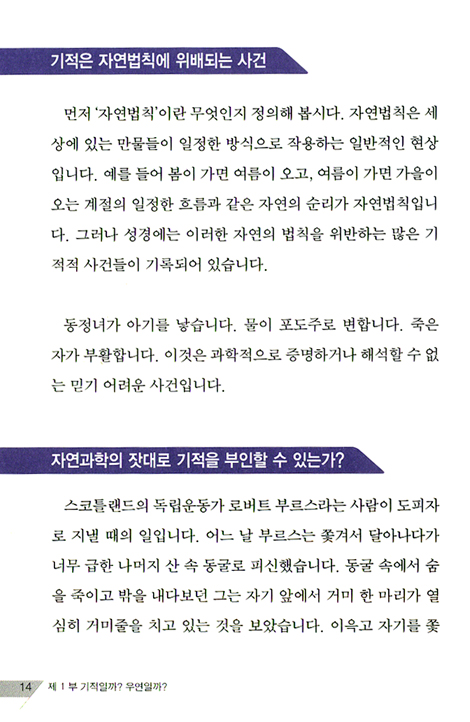 기적은 자연법칙에 위배되는 사건

먼저 '자연법칙'이란 무엇인지 정의해 봅시다. 자연법칙은 세상에 있는 만물들이 일정한 방식으로 작용하는 일반적인 현상입니다. 예를 들어 봄이 가면 여름이 오고, 여름이 가면 가을이 오는 계절의 일정한 흐름과 같은 자연의 순리가 자연법칙입니다. 그러나 성경에는 이러한 자연의 법칙을 위반하는 많은 기적적 사건들이 기록되어 있습니다.

동정녀가 아기를 낳습니다. 물이 포도주로 변합니다. 죽은 자가 부활합니다. 이것은 과학적으로 증명하거나 해석할 수 없는 믿기 어려운 사건입니다.

자연과학의 잣대로 기적을 부인할 수 있는가?

스코틀랜드의 독립운동가 로버트 부르스라는 사람이 도피자로 지낼 때의 일입니다. 어느 날 부르스는 쫓겨서 달아나다가 너무 급한 나머지 산 속 동굴로 피신했습니다. 동굴 속에서 숨을 죽이고 밖을 내다보던 그는 자기 앞에서 거미 한 마리가 열심히 거미줄을 치고 있는 것을 보았습니다. 이윽고 자기를 쫓

14 제 1 부 기적일까? 우연일까?